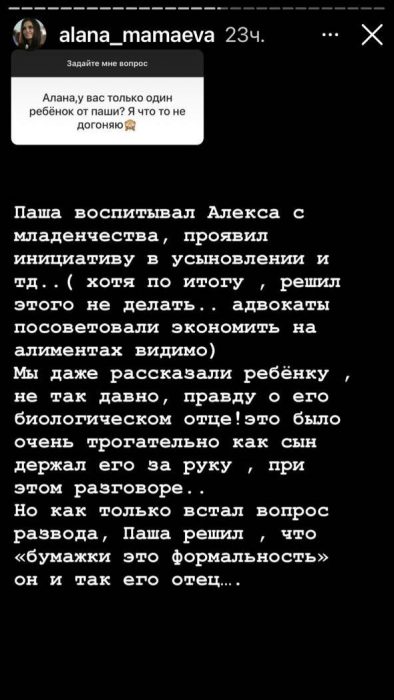 alana_mamaeva 23ч.

Задайте мне вопрос

Алана,у вас только один ребёнок от паши? Я что то не догоняю🙈

Паша воспитывал Алекса с младенчества, проявил инициативу в усыновлении и тд..( хотя по итогу , решил этого не делать.. адвокаты посоветовали экономить на алиментах видимо)
Мы даже рассказали ребёнку , не так давно, правду о его биологическом отце!это было очень трогательно как сын держал его за руку , при этом разговоре..
Но как только встал вопрос развода, Паша решил , что «бумажки это формальность» он и так его отец....